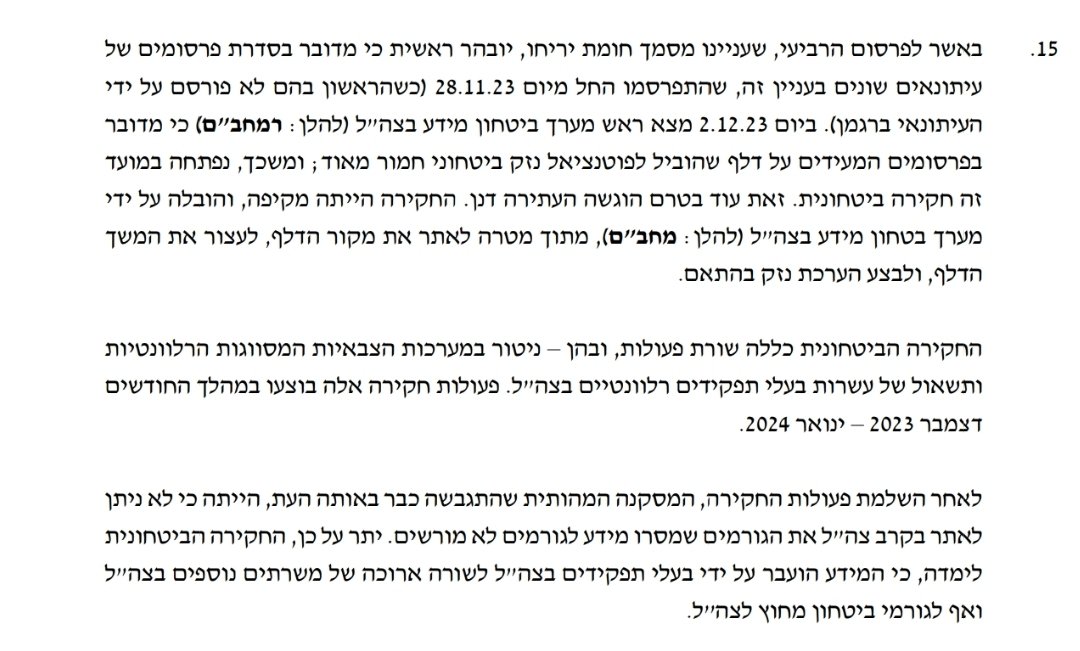 15. באשר לפרסום הרביעי, שעניינו מסמך חומת יריחו, יובהר ראשית כי מדובר בסדרת פרסומים של עיתונאים שונים בעניין זה, שהתפרסמו החל מיום 28.11.23 (כשהראשון בהם לא פורסם על ידי העיתונאי ברגמן). ביום 2.12.23 מצא ראש מערך ביטחון מידע בצה"ל (להלן: רמחב"ם) כי מדובר בפרסומים המעידים על דלף שהוביל לפוטנציאל נזק ביטחוני חמור מאוד; ומשכך, נפתחה במועד זה חקירה ביטחונית. זאת עוד בטרם הוגשה העתירה דנן. החקירה הייתה מקיפה, והובלה על ידי מערך בטחון מידע בצה"ל (להלן: מחב"ם), מתוך מטרה לאתר את מקור הדלף, לעצור את המשך הדלף, ולבצע הערכת נזק בהתאם.

החקירה הביטחונית כללה שורת פעולות, ובהן – ניטור במערכות הצבאיות המסווגות הרלוונטיות ותשאול של עשרות בעלי תפקידים רלוונטיים בצה"ל. פעולות חקירה אלה בוצעו במהלך החודשים דצמבר 2023 – ינואר 2024.

לאחר השלמת פעולות החקירה, המסקנה המהותית שהתגבשה כבר באותה העת, הייתה כי לא ניתן לאתר בקרב צה"ל את הגורמים שמסרו מידע לגורמים לא מורשים. יתר על כן, החקירה הביטחונית לימדה, כי המידע הועבר על ידי בעלי תפקידים בצה"ל לשורה ארוכה של משרתים נוספים בצה"ל ואף לגורמי ביטחון מחוץ לצה"ל.